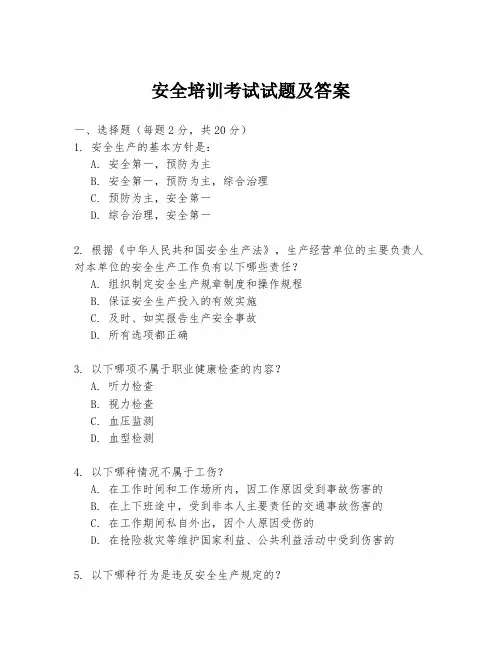 安全培训考试试题及答案

一、选择题（每题 2 分，共 20 分）

1. 安全生产的基本方针是：

A. 安全第一，预防为主

B. 安全第一，预防为主，综合治理

C. 预防为主，安全第一

D. 综合治理，安全第一

2. 根据《中华人民共和国安全生产法》，生产经营单位的主要负责人对本单位的安全生产工作负有以下哪些责任？

A. 组织制定安全生产规章制度和操作规程

B. 保证安全生产投入的有效实施

C. 及时、如实报告生产安全事故

D. 所有选项都正确

3. 以下哪项不属于职业健康检查的内容？

A. 听力检查

B. 视力检查

C. 血压监测

D. 血型检测

4. 以下哪种情况不属于工伤？

A. 在工作时间和工作场所内，因工作原因受到事故伤害的

B. 在上下班途中，受到非本人主要责任的交通事故伤害的

C. 在工作期间私自外出，因个人原因受伤的

D. 在抢险救灾等维护国家利益、公共利益活动中受到伤害的

5. 以下哪种行为是违反安全生产规定的？